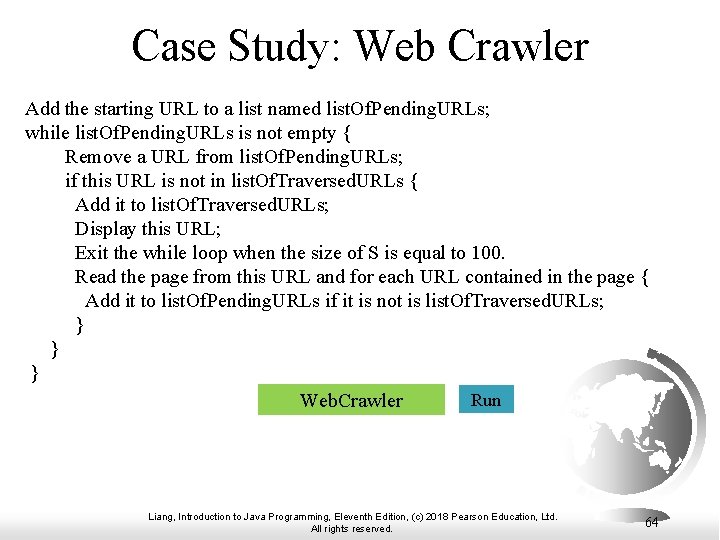 Case Study: Web Crawler

Add the starting URL to a list named listOfPendingURLs;
while listOfPendingURLs is not empty {
Remove a URL from listOfPendingURLs;
if this URL is not in listOfTraversedURLs {
Add it to listOfTraversedURLs;
Display this URL;
Exit the while loop when the size of S is equal to 100.
Read the page from this URL and for each URL contained in the page {
Add it to listOfPendingURLs if it is not is listOfTraversedURLs;
}
}
}

WebCrawler

Run

Liang, Introduction to Java Programming, Eleventh Edition, (c) 2018 Pearson Education, Ltd. All rights reserved.

64